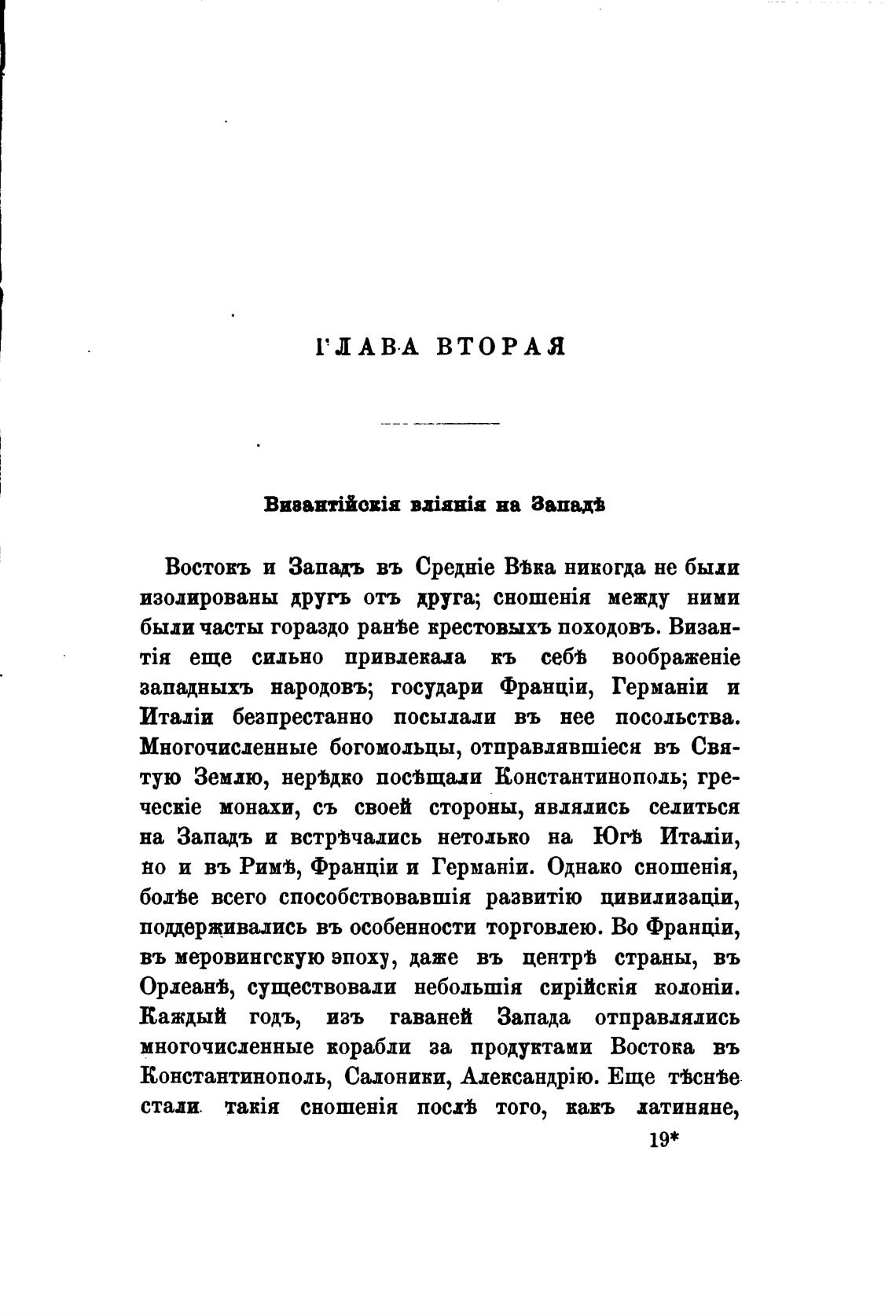 ГЛАВА ВТОРАЯ

Византійскія вліянія на Западѣ

Востокъ и Западъ въ Средніе Вѣка никогда не были изолированы другъ отъ друга; сношенія между ними были часты гораздо ранѣе крестовыхъ походовъ. Византія еще сильно привлекала къ себѣ воображеніе западныхъ народовъ; государи Франціи, Германіи и Италіи безпрестанно посылали въ нее посольства. Многочисленные богомольцы, отправлявшіеся въ Святую Землю, нерѣдко посѣщали Константинополь; греческіе монахи, съ своей стороны, являлись селиться на Западъ и встрѣчались нетолько на Югѣ Италіи, но и въ Римѣ, Франціи и Германіи. Однако сношенія, болѣе всего способствовавшія развитію цивилизаціи, поддерживались въ особенности торговлею. Во Франціи, въ меровингскую эпоху, даже въ центрѣ страны, въ Орлеанѣ, существовали небольшія сирійскія колоніи. Каждый годъ, изъ гаваней Запада отправлялись многочисленные корабли за продуктами Востока въ Константинополь, Салоники, Александрію. Еще тѣснѣе стали такія сношенія послѣ того, какъ латиняне,

19*